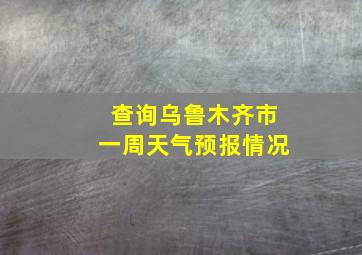 查询乌鲁木齐市
一周天气预报情况